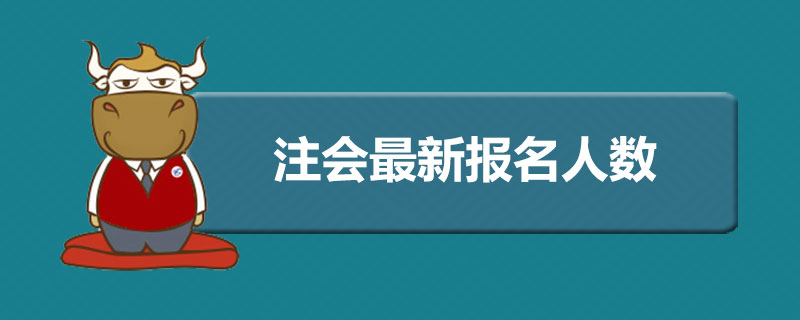 注会最新报名人数